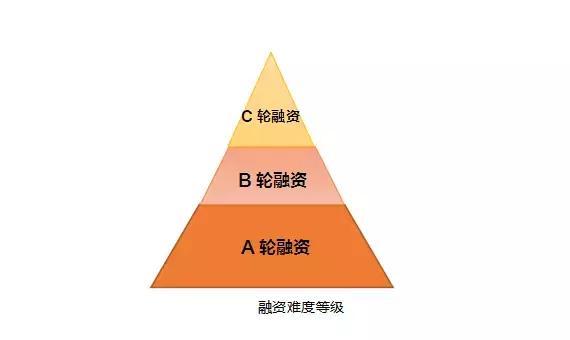 C 轮融资

B 轮融资

A 轮融资

融资难度等级